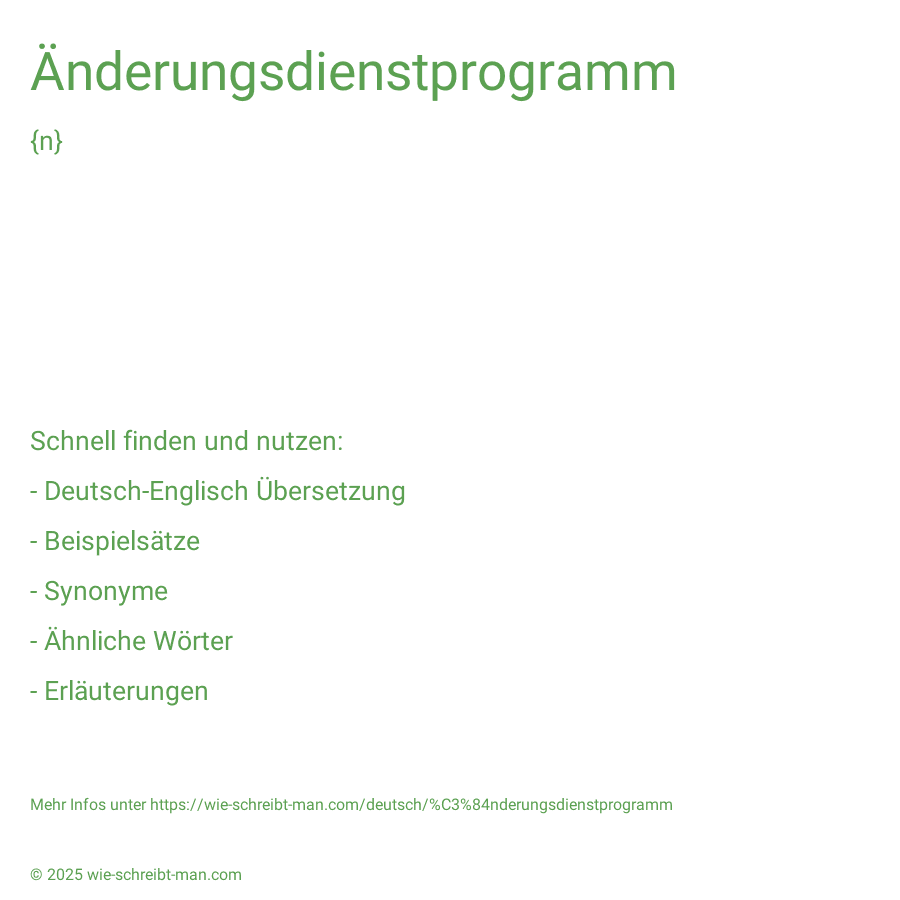 Änderungsdienstprogramm

{n}

Schnell finden und nutzen:

- Deutsch-Englisch Übersetzung

- Beispielsätze

- Synonyme

- Ähnliche Wörter

- Erläuterungen

Mehr Infos unter https://wie-schreibt-man.com/deutsch/%C3%84nderungsdienstprogramm

© 2025 wie-schreibt-man.com